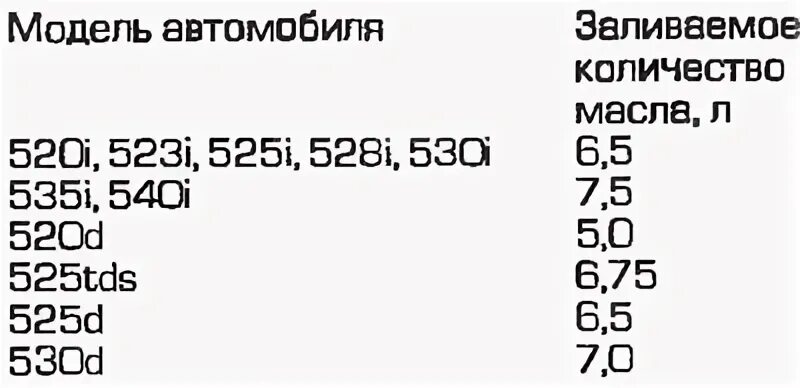 | Модель автомобиля | Заливаемое количество масла, л |
|---|---|
| 520i, 523i, 525i, 528i, 530i | 6,5 |
| 535i, 540i | 7,5 |
| 520d | 5,0 |
| 525tds | 6,75 |
| 525d | 6,5 |
| 530d | 7,0 |